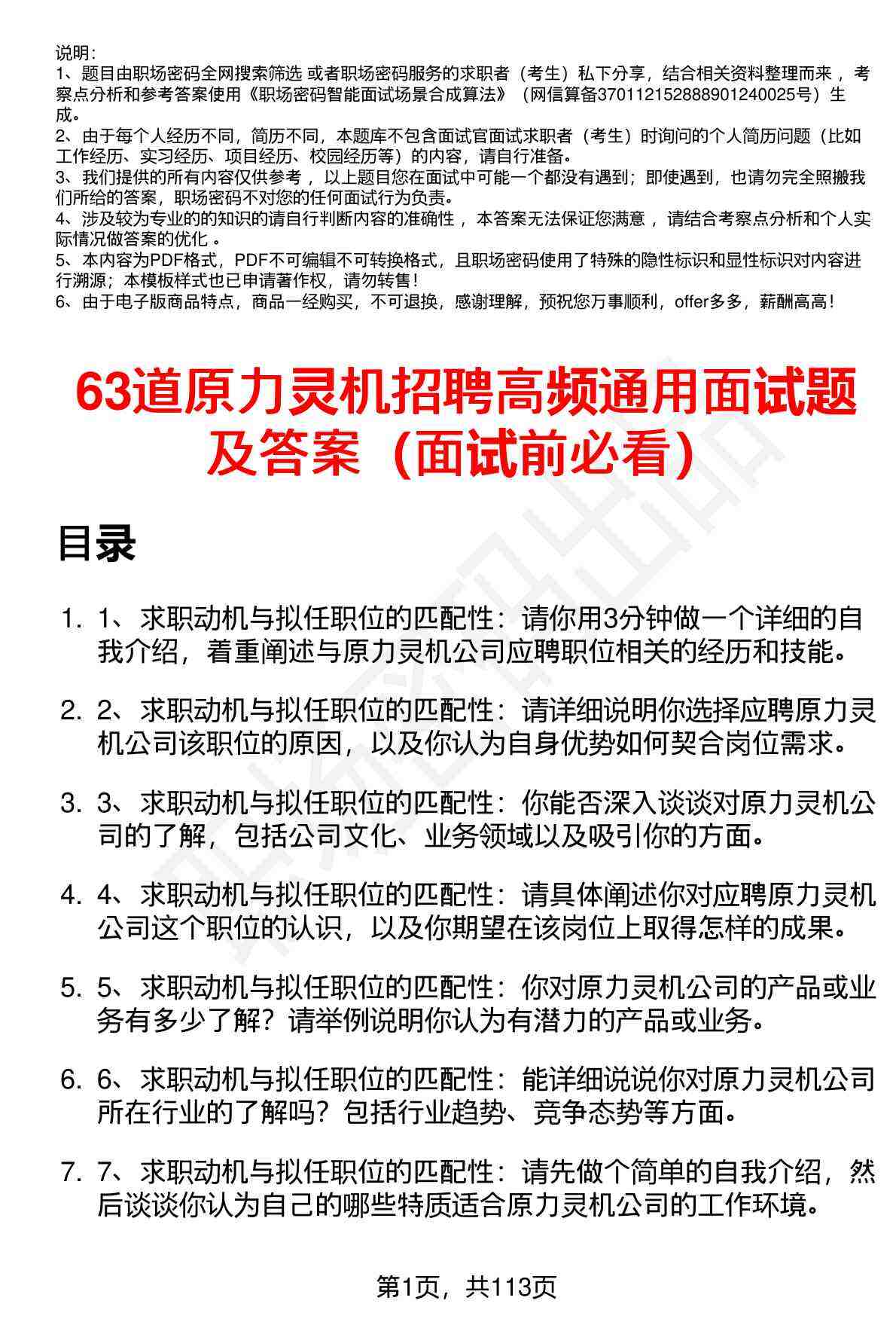 说明：
1、题目由职场密码全网搜索筛选 或者职场密码服务的求职者（考生）私下分享，结合相关资料整理而来 ，考察点分析和参考答案使用《职场密码智能面试场景合成算法》（网信算备370112152888901240025号）生成。
2、由于每个人经历不同，简历不同，本题库不包含面试官面试求职者（考生）时询问的个人简历问题（比如工作经历、实习经历、项目经历、校园经历等）的内容，请自行准备。
3、我们提供的所有内容仅供参考 ，以上题目您在面试中可能一个都没有遇到；即使遇到，也请勿完全照搬我们所给的答案，职场密码不对您的任何面试行为负责。
4、涉及较为专业的的知识的请自行判断内容的准确性 ，本答案无法保证您满意 ，请结合考察点分析和个人实际情况做答案的优化 。
5、本内容为PDF格式，PDF不可编辑不可转换格式，且职场密码使用了特殊的隐性标识和显性标识对内容进行溯源；本模板样式也已申请著作权，请勿转售！
6、由于电子版商品特点，商品一经购买，不可退换，感谢理解，预祝您万事顺利，offer多多，薪酬高高！

63道原力灵机招聘高频通用面试题及答案（面试前必看）

目录

1. 1、求职动机与拟任职位的匹配性：请你用3分钟做一个详细的自我介绍，着重阐述与原力灵机公司应聘职位相关的经历和技能。

2. 2、求职动机与拟任职位的匹配性：请详细说明你选择应聘原力灵机公司该职位的原因，以及你认为自身优势如何契合岗位需求。

3. 3、求职动机与拟任职位的匹配性：你能否深入谈谈对原力灵机公司的了解，包括公司文化、业务领域以及吸引你的方面。

4. 4、求职动机与拟任职位的匹配性：请具体阐述你对应聘原力灵机公司这个职位的认识，以及你期望在该岗位上取得怎样的成果。

5. 5、求职动机与拟任职位的匹配性：你对原力灵机公司的产品或业务有多少了解？请举例说明你认为有潜力的产品或业务。

6. 6、求职动机与拟任职位的匹配性：能详细说说你对原力灵机公司所在行业的了解吗？包括行业趋势、竞争态势等方面。

7. 7、求职动机与拟任职位的匹配性：请先做个简单的自我介绍，然后谈谈你认为自己的哪些特质适合原力灵机公司的工作环境。

第1页，共113页